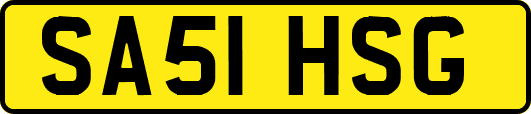 SA51 HSG